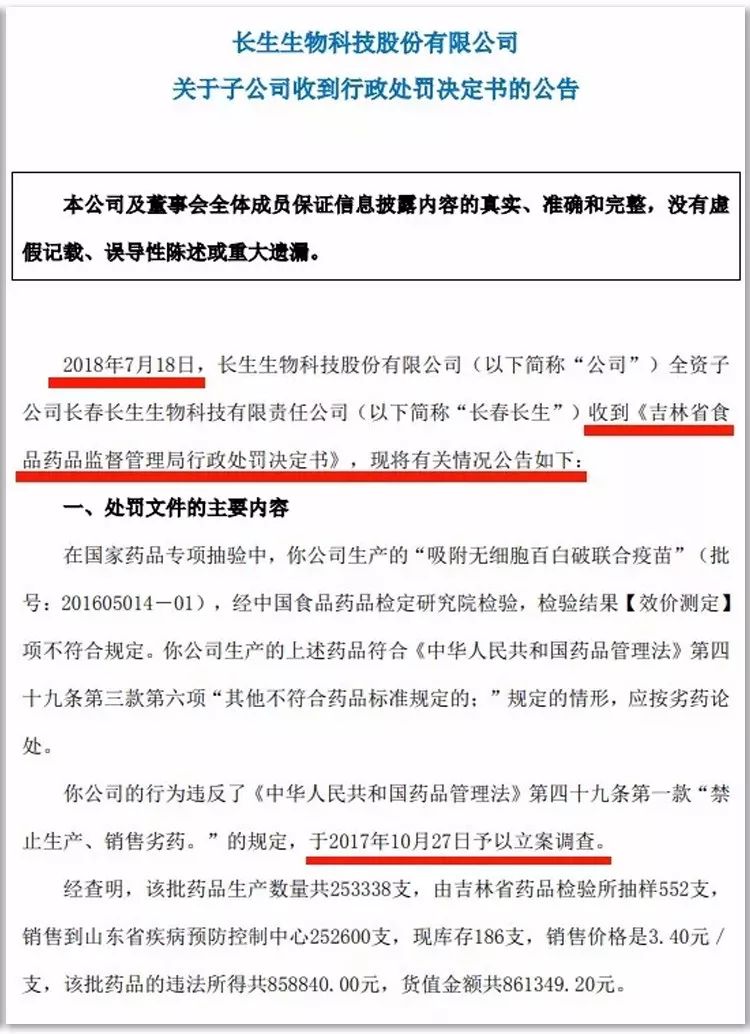 长生生物科技股份有限公司
关于子公司收到行政处罚决定书的公告

本公司及董事会全体成员保证信息披露内容的真实、准确和完整，没有虚假记载、误导性陈述或重大遗漏。

2018年7月18日，长生生物科技股份有限公司（以下简称“公司”）全资子公司长春长生生物科技有限责任公司（以下简称“长春长生”）收到《吉林省食品药品监督管理局行政处罚决定书》，现将有关情况公告如下：

一、处罚文件的主要内容

在国家药品专项抽验中，你公司生产的“吸附无细胞百白破联合疫苗”（批号：201605014－01），经中国食品药品检定研究院检验，检验结果【效价测定】项不符合规定。你公司生产的上述药品符合《中华人民共和国药品管理法》第四十九条第三款第六项“其他不符合药品标准规定的；”规定的情形，应按劣药论处。

你公司的行为违反了《中华人民共和国药品管理法》第四十九条第一款“禁止生产、销售劣药。”的规定，于2017年10月27日予以立案调查。

经查明，该批药品生产数量共253338支，由吉林省药品检验所抽样552支，销售到山东省疾病预防控制中心252600支，现库存186支，销售价格是3.40元／支，该批药品的违法所得共858840.00元，货值金额共861349.20元。